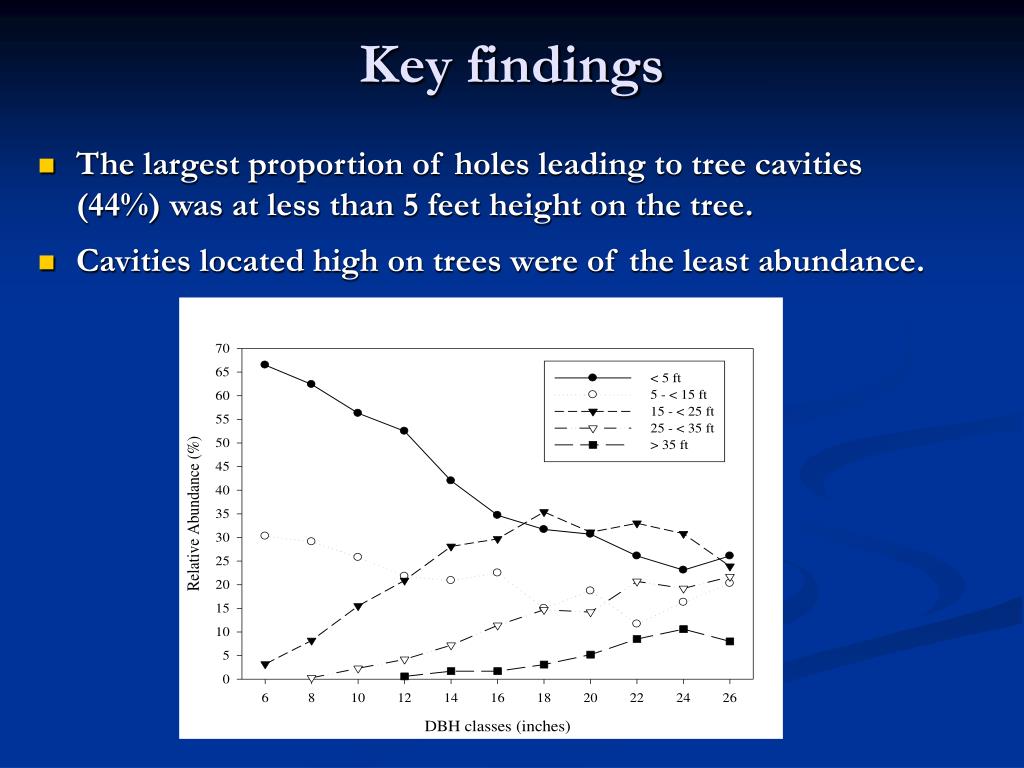 Key findings

The largest proportion of holes leading to tree cavities (44%) was at less than 5 feet height on the tree.

Cavities located high on trees were of the least abundance.

70
65
60
55
50
45
40
35
30
25
20
15
10
5
0

Relative Abundance (%)

< 5 ft
5 - < 15 ft
15 - < 25 ft
25 - < 35 ft
> 35 ft

6 8 10 12 14 16 18 20 22 24 26

DBH classes (inches)